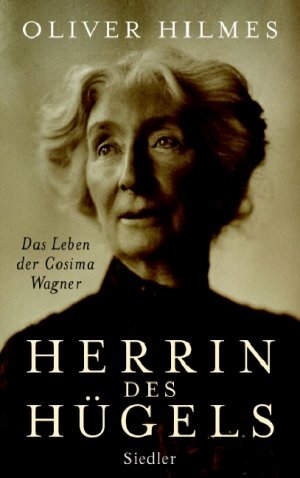 OLIVER HILMES

Das Leben der Cosima Wagner

HERRIN DES HÜGELS

Siedler